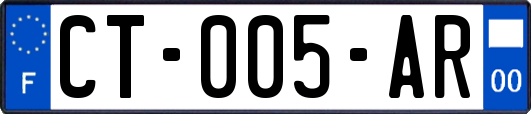 F
CT-005-AR
00